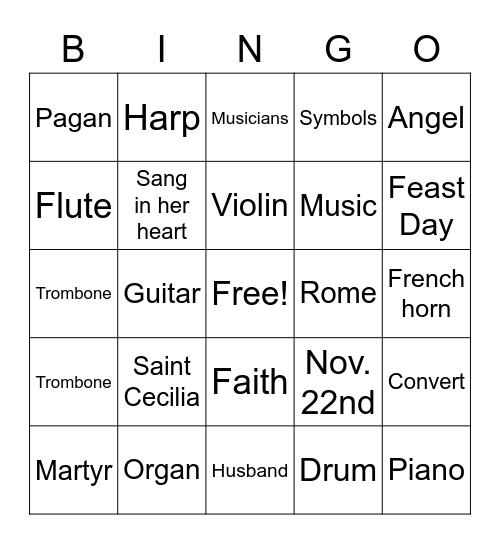 | B | I | N | G | O |
|---|---|---|---|---|
| Pagan | Harp | Musicians | Symbols | Angel |
| Flute | Sang in her heart | Violin | Music | Feast Day |
| Trombone | Guitar | Free! | Rome | French horn |
| Trombone | Saint Cecilia | Faith | Nov. 22nd | Convert |
| Martyr | Organ | Husband | Drum | Piano |